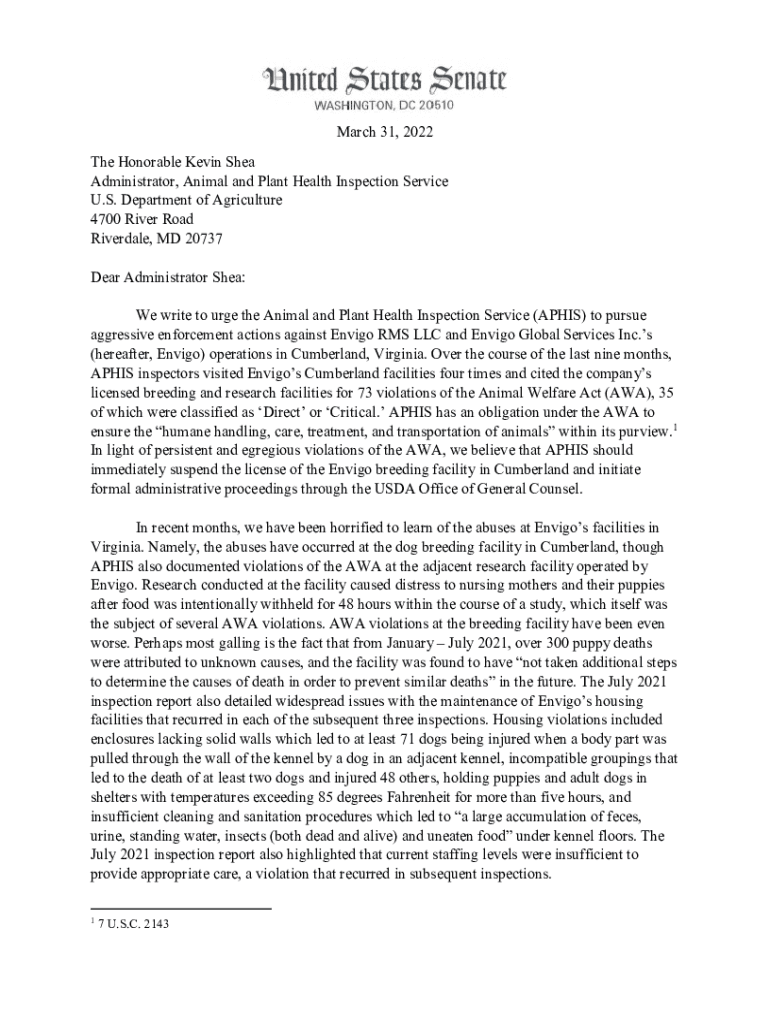 United States Senate
WASHINGTON, DC 20510

March 31, 2022

The Honorable Kevin Shea
Administrator, Animal and Plant Health Inspection Service
U.S. Department of Agriculture
4700 River Road
Riverdale, MD 20737

Dear Administrator Shea:

We write to urge the Animal and Plant Health Inspection Service (APHIS) to pursue aggressive enforcement actions against Envigo RMS LLC and Envigo Global Services Inc.'s (hereafter, Envigo) operations in Cumberland, Virginia. Over the course of the last nine months, APHIS inspectors visited Envigo's Cumberland facilities four times and cited the company's licensed breeding and research facilities for 73 violations of the Animal Welfare Act (AWA), 35 of which were classified as 'Direct' or 'Critical.' APHIS has an obligation under the AWA to ensure the "humane handling, care, treatment, and transportation of animals" within its purview.$^1$ In light of persistent and egregious violations of the AWA, we believe that APHIS should immediately suspend the license of the Envigo breeding facility in Cumberland and initiate formal administrative proceedings through the USDA Office of General Counsel.

In recent months, we have been horrified to learn of the abuses at Envigo's facilities in Virginia. Namely, the abuses have occurred at the dog breeding facility in Cumberland, though APHIS also documented violations of the AWA at the adjacent research facility operated by Envigo. Research conducted at the facility caused distress to nursing mothers and their puppies after food was intentionally withheld for 48 hours within the course of a study, which itself was the subject of several AWA violations. AWA violations at the breeding facility have been even worse. Perhaps most galling is the fact that from January – July 2021, over 300 puppy deaths were attributed to unknown causes, and the facility was found to have "not taken additional steps to determine the causes of death in order to prevent similar deaths" in the future. The July 2021 inspection report also detailed widespread issues with the maintenance of Envigo's housing facilities that recurred in each of the subsequent three inspections. Housing violations included enclosures lacking solid walls which led to at least 71 dogs being injured when a body part was pulled through the wall of the kennel by a dog in an adjacent kennel, incompatible groupings that led to the death of at least two dogs and injured 48 others, holding puppies and adult dogs in shelters with temperatures exceeding 85 degrees Fahrenheit for more than five hours, and insufficient cleaning and sanitation procedures which led to "a large accumulation of feces, urine, standing water, insects (both dead and alive) and uneaten food" under kennel floors. The July 2021 inspection report also highlighted that current staffing levels were insufficient to provide appropriate care, a violation that recurred in subsequent inspections.

$^1$ 7 U.S.C. 2143